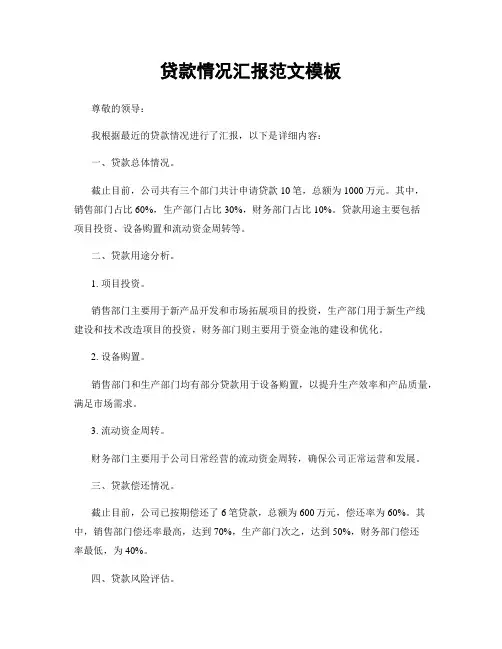 贷款情况汇报范文模板

尊敬的领导：

我根据最近的贷款情况进行了汇报，以下是详细内容：

一、贷款总体情况。

截止目前，公司共有三个部门共计申请贷款 10 笔，总额为 1000 万元。其中，销售部门占比 60%，生产部门占比 30%，财务部门占比 10%。贷款用途主要包括项目投资、设备购置和流动资金周转等。

二、贷款用途分析。

1. 项目投资。

销售部门主要用于新产品开发和市场拓展项目的投资，生产部门用于新生产线建设和技术改造项目的投资，财务部门则主要用于资金池的建设和优化。

2. 设备购置。

销售部门和生产部门均有部分贷款用于设备购置，以提升生产效率和产品质量，满足市场需求。

3. 流动资金周转。

财务部门主要用于公司日常经营的流动资金周转，确保公司正常运营和发展。

三、贷款偿还情况。

截止目前，公司已按期偿还了 6 笔贷款，总额为 600 万元，偿还率为 60%。其中，销售部门偿还率最高，达到 70%，生产部门次之，达到 50%，财务部门偿还率最低，为 40%。

四、贷款风险评估。